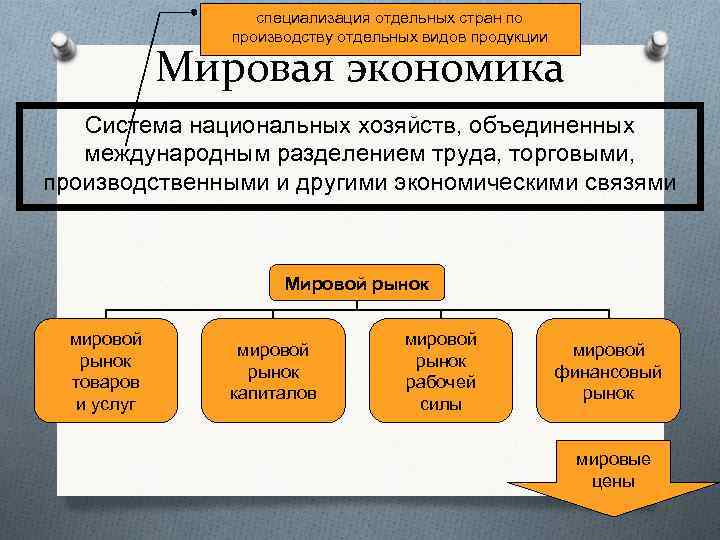 специализация отдельных стран по производству отдельных видов продукции

Мировая экономика

Система национальных хозяйств, объединенных международным разделением труда, торговыми, производственными и другими экономическими связями

Мировой рынок

мировой рынок товаров и услуг

мировой рынок капиталов

мировой рынок рабочей силы

мировой финансовый рынок

мировые цены